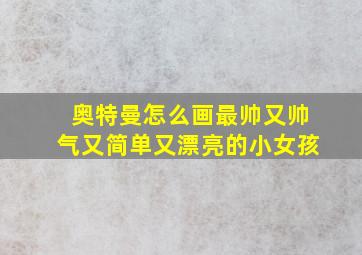 奥特曼怎么画最帅又帅气又简单又漂亮的小女孩